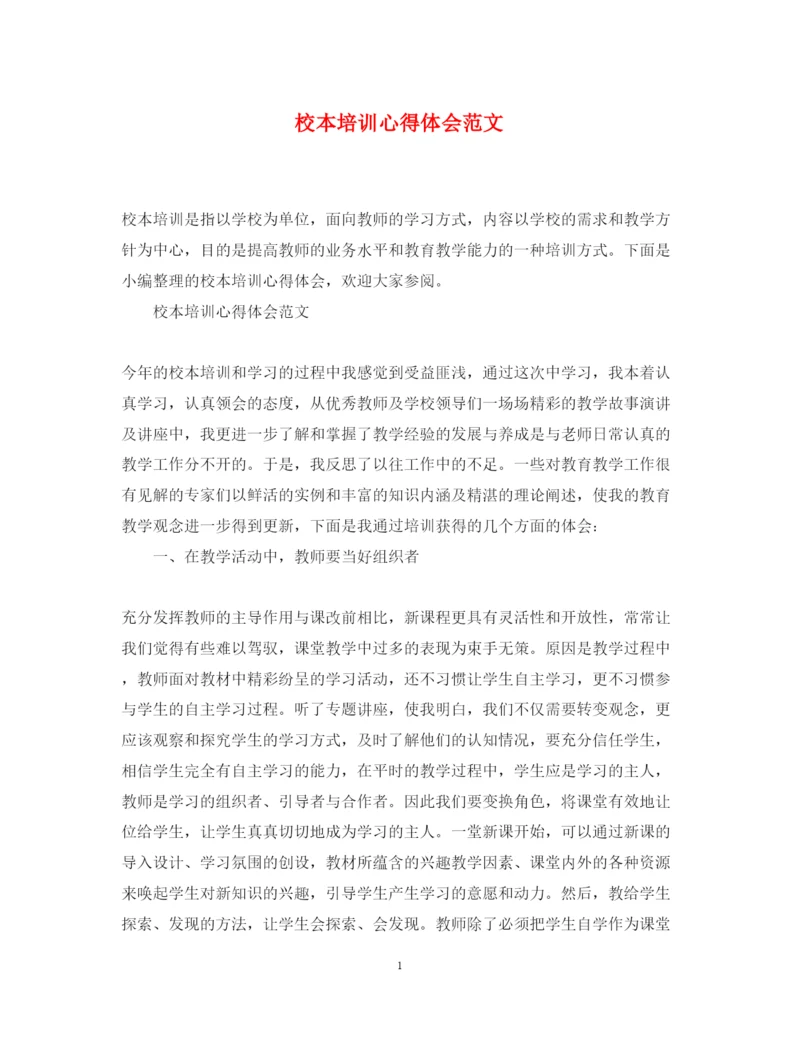 校本培训心得体会范文

校本培训是指以学校为单位，面向教师的学习方式，内容以学校的需求和教学方针为中心，目的是提高教师的业务水平和教育教学能力的一种培训方式。下面是小编整理的校本培训心得体会，欢迎大家参阅。

校本培训心得体会范文

今年的校本培训和学习的过程中我感觉到受益匪浅，通过这次中学习，我本着认真学习，认真领会的态度，从优秀教师及学校领导们一场场精彩的教学故事演讲及讲座中，我更进一步了解和掌握了教学经验的发展与养成是与老师日常认真的教学工作分不开的。于是，我反思了以往工作中的不足。一些对教育教学工作很有见解的专家们以鲜活的实例和丰富的知识内涵及精湛的理论阐述，使我的教育教学观念进一步得到更新，下面是我通过培训获得的几个方面的体会：

一、在教学活动中，教师要当好组织者

充分发挥教师的主导作用与课改前相比，新课程更具有灵活性和开放性，常常让我们觉得有些难以驾驭，课堂教学中过多的表现为束手无策。原因是教学过程中，教师面对教材中精彩纷呈的学习活动，还不习惯让学生自主学习，更不习惯参与学生的自主学习过程。听了专题讲座，使我明白，我们不仅需要转变观念，更应该观察和探究学生的学习方式，及时了解他们的认知情况，要充分信任学生，相信学生完全有自主学习的能力，在平时的教学过程中，学生应是学习的主人，教师是学习的组织者、引导者与合作者。因此我们要变换角色，将课堂有效地让位给学生，让学生真真切切地成为学习的主人。一堂新课开始，可以通过新课的导入设计、学习氛围的创设，教材所蕴含的兴趣教学因素、课堂内外的各种资源来唤起学生对新知识的兴趣，引导学生产生学习的意愿和动力。然后，教给学生探索、发现的方法，让学生会探索、会发现。教师除了必须把学生自学作为课堂

1